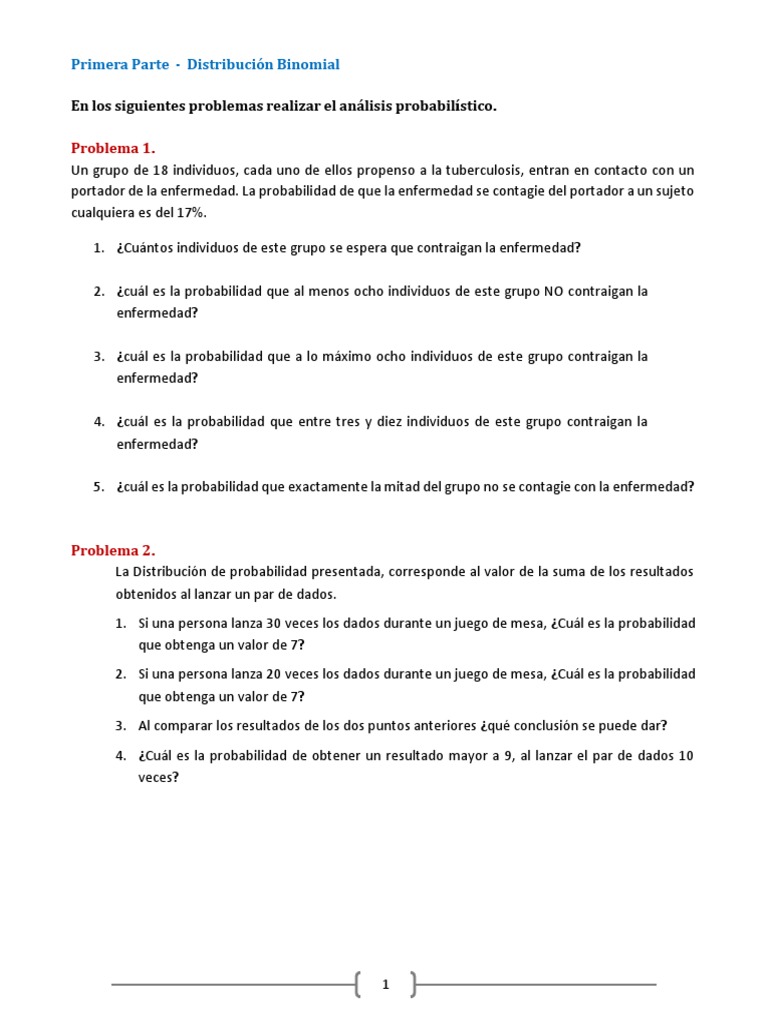 Primera Parte - Distribución Binomial

En los siguientes problemas realizar el análisis probabilístico.

Problema 1.
Un grupo de 18 individuos, cada uno de ellos propenso a la tuberculosis, entran en contacto con un portador de la enfermedad. La probabilidad de que la enfermedad se contagie del portador a un sujeto cualquiera es del 17%.

1. ¿Cuántos individuos de este grupo se espera que contraigan la enfermedad?

2. ¿cuál es la probabilidad que al menos ocho individuos de este grupo NO contraigan la enfermedad?

3. ¿cuál es la probabilidad que a lo máximo ocho individuos de este grupo contraigan la enfermedad?

4. ¿cuál es la probabilidad que entre tres y diez individuos de este grupo contraigan la enfermedad?

5. ¿cuál es la probabilidad que exactamente la mitad del grupo no se contagie con la enfermedad?

Problema 2.
La Distribución de probabilidad presentada, corresponde al valor de la suma de los resultados obtenidos al lanzar un par de dados.

1. Si una persona lanza 30 veces los dados durante un juego de mesa, ¿Cuál es la probabilidad que obtenga un valor de 7?

2. Si una persona lanza 20 veces los dados durante un juego de mesa, ¿Cuál es la probabilidad que obtenga un valor de 7?

3. Al comparar los resultados de los dos puntos anteriores ¿qué conclusión se puede dar?

4. ¿Cuál es la probabilidad de obtener un resultado mayor a 9, al lanzar el par de dados 10 veces?

1